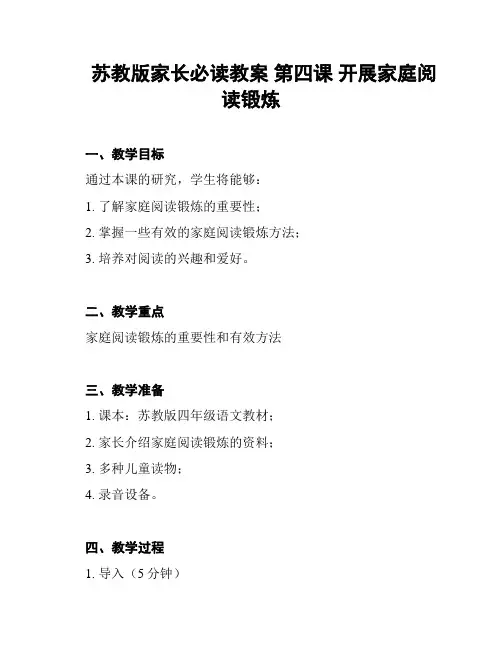 苏教版家长必读教案 第四课 开展家庭阅读锻炼

一、教学目标

通过本课的研究，学生将能够：

1. 了解家庭阅读锻炼的重要性；

2. 掌握一些有效的家庭阅读锻炼方法；

3. 培养对阅读的兴趣和爱好。

二、教学重点

家庭阅读锻炼的重要性和有效方法

三、教学准备

1. 课本：苏教版四年级语文教材；

2. 家长介绍家庭阅读锻炼的资料；

3. 多种儿童读物；

4. 录音设备。

四、教学过程

1. 导入（5 分钟）